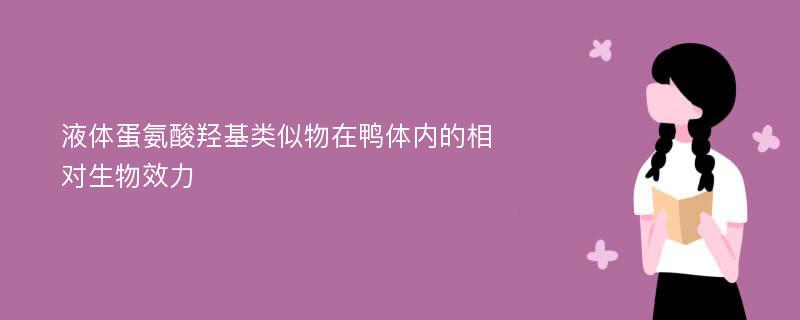 液体蛋氨酸羟基类似物在鸭体内的相对生物效力